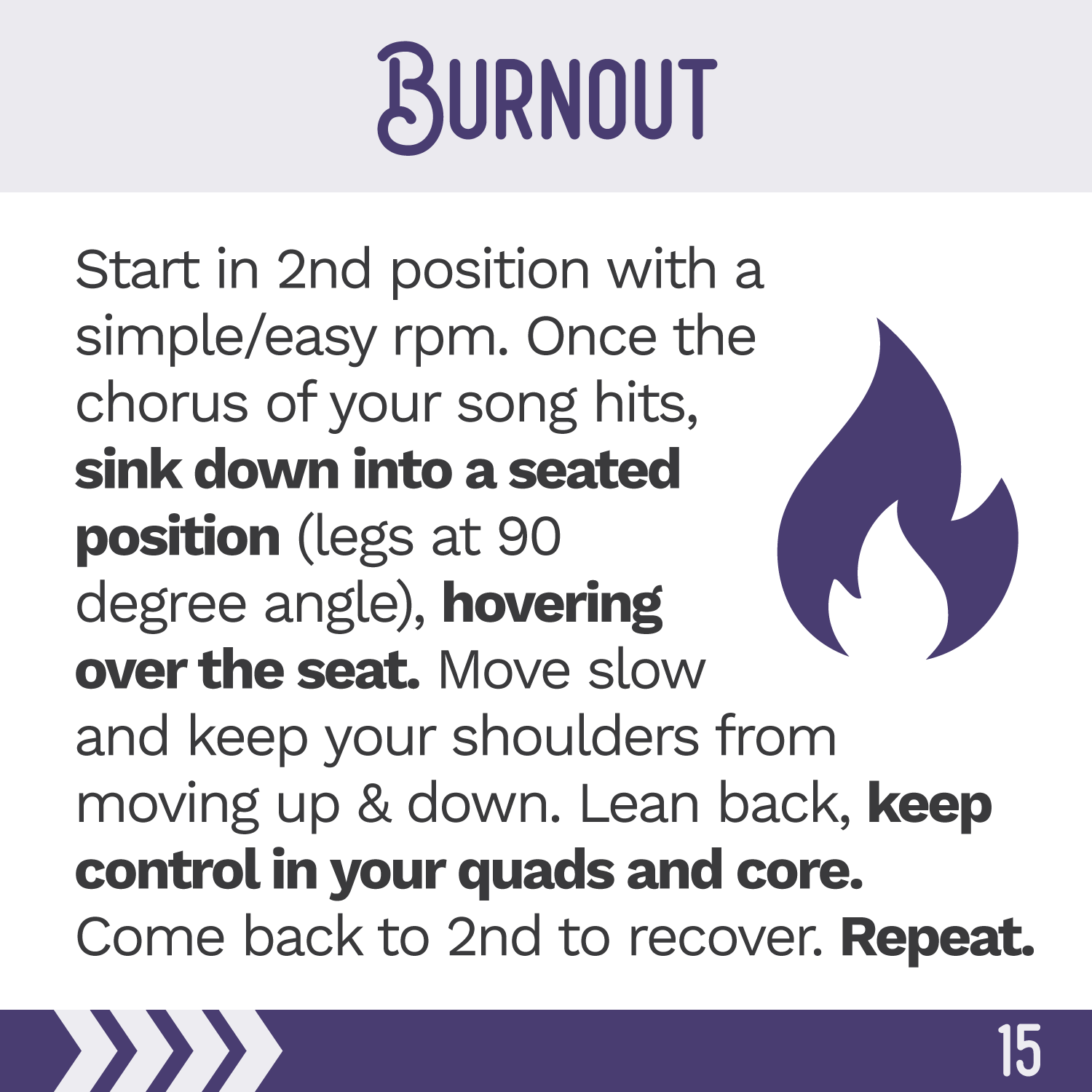 BURNOUT

Start in 2nd position with a simple/easy rpm. Once the chorus of your song hits, sink down into a seated position (legs at 90 degree angle), hovering over the seat. Move slow and keep your shoulders from moving up & down. Lean back, keep control in your quads and core. Come back to 2nd to recover. Repeat.

15